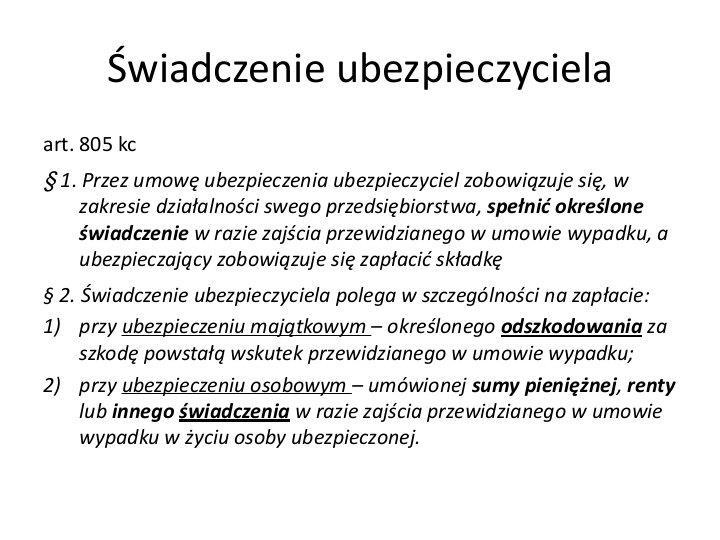 Świadczenie ubezpieczyciela

art. 805 kc

§ 1. Przez umowę ubezpieczenia ubezpieczyciel zobowiązuje się, w zakresie działalności swego przedsiębiorstwa, spełnić określone świadczenie w razie zajścia przewidzianego w umowie wypadku, a ubezpieczający zobowiązuje się zapłacić składkę

§ 2. Świadczenie ubezpieczyciela polega w szczególności na zapłacie:

1) przy ubezpieczeniu majątkowym – określonego odszkodowania za szkodę powstałą wskutek przewidzianego w umowie wypadku;

2) przy ubezpieczeniu osobowym – umówionej sumy pieniężnej, renty lub innego świadczenia w razie zajścia przewidzianego w umowie wypadku w życiu osoby ubezpieczonej.